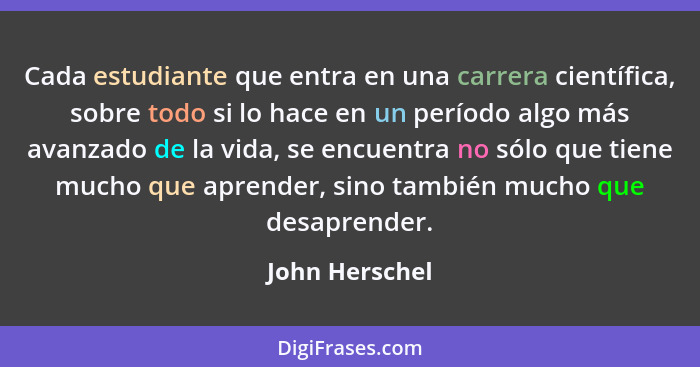 Cada estudiante que entra en una carrera científica, sobre todo si lo hace en un período algo más avanzado de la vida, se encuentra no sólo que tiene mucho que aprender, sino también mucho que desaprender.

John Herschel

DigiFrases.com